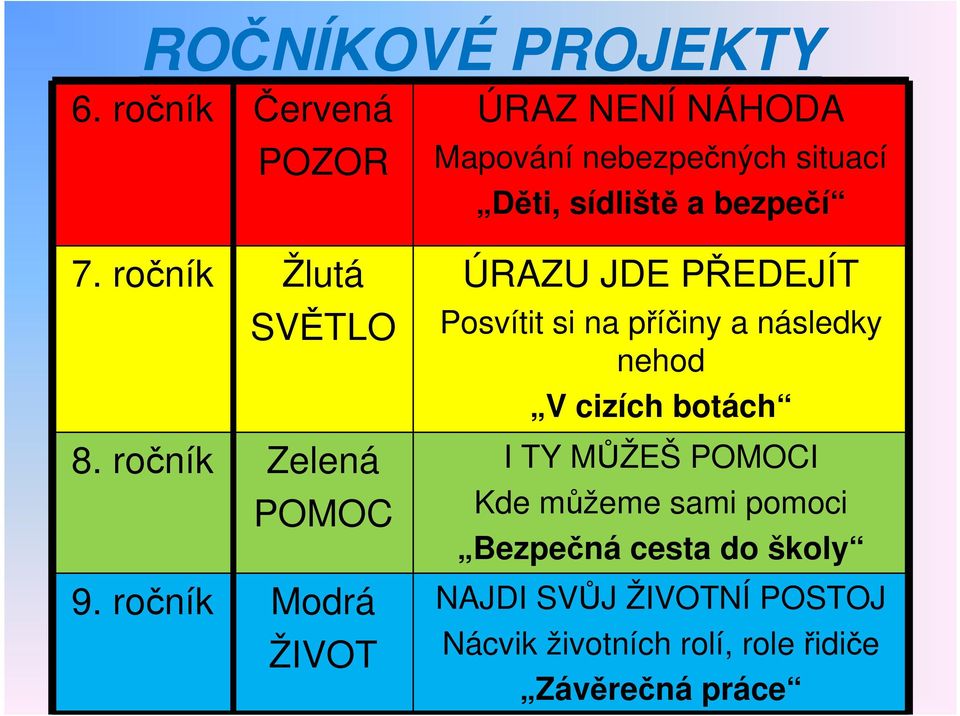 ROČNÍKOVÉ PROJEKTY

| | | |
|---|---|---|
| 6. ročník | Červená POZOR | ÚRAZ NENÍ NÁHODA Mapování nebezpečných situací „Děti, sídliště a bezpečí“ |
| 7. ročník | Žlutá SVĚTLO | ÚRAZU JDE PŘEDEJÍT Posvítit si na příčiny a následky nehod „V cizích botách“ |
| 8. ročník | Zelená POMOC | I TY MŮŽEŠ POMOCI Kde můžeme sami pomoci „Bezpečná cesta do školy“ |
| 9. ročník | Modrá ŽIVOT | NAJDI SVŮJ ŽIVOTNÍ POSTOJ Nácvik životních rolí, role řidiče „Závěrečná práce“ |